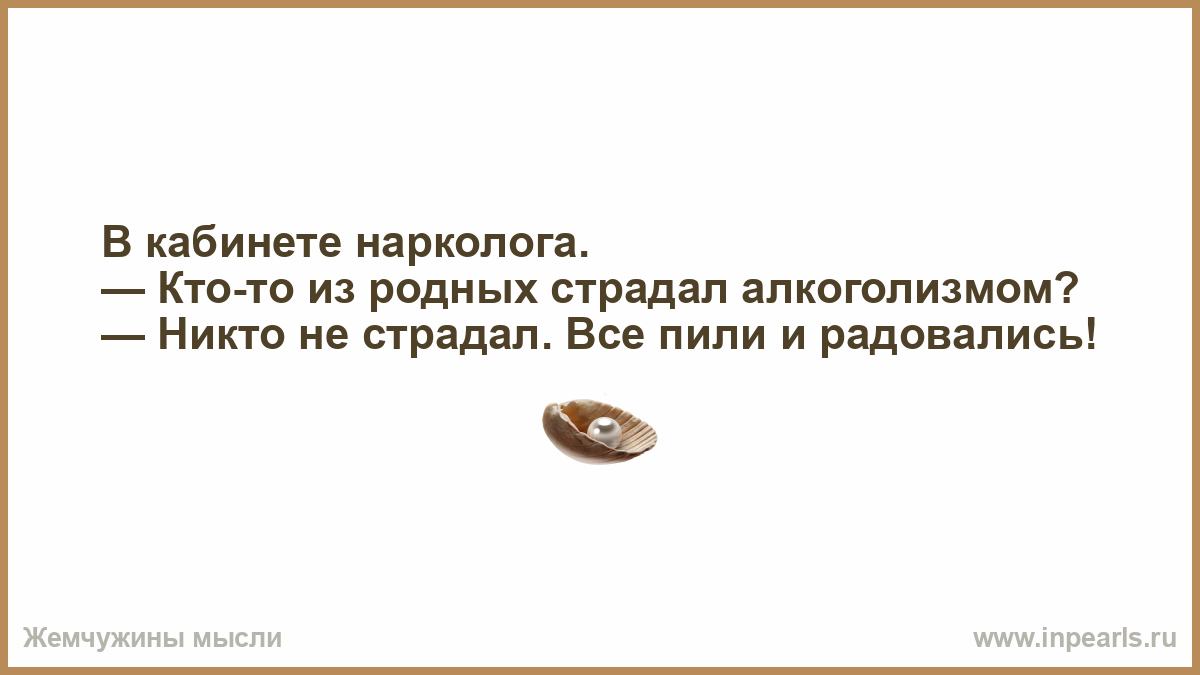 В кабинете нарколога.
— Кто-то из родных страдал алкоголизмом?
— Никто не страдал. Все пили и радовались!

Жемчужины мысли

www.inpearls.ru